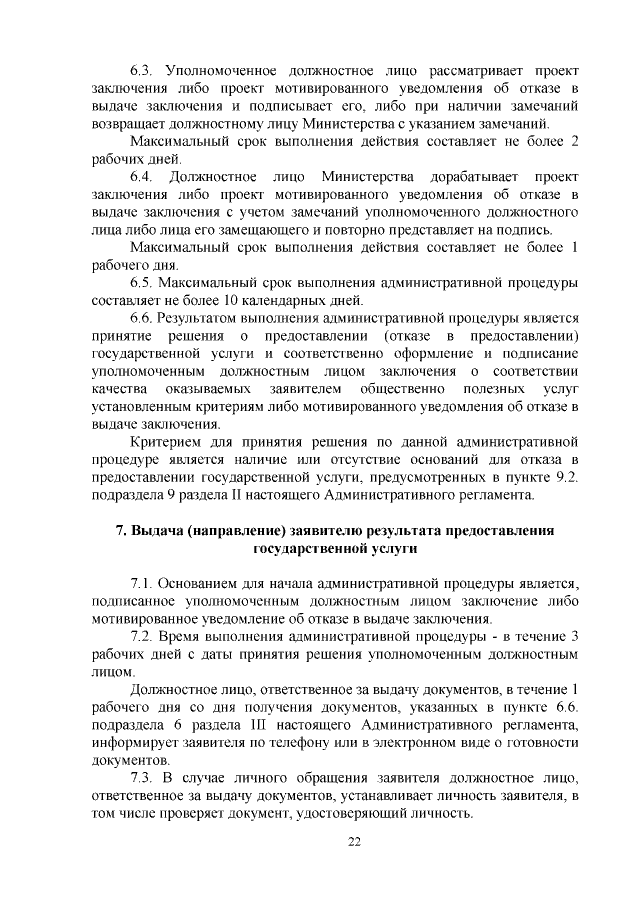 6.3. Уполномоченное должностное лицо рассматривает проект заключения либо проект мотивированного уведомления об отказе в выдаче заключения и подписывает его, либо при наличии замечаний возвращает должностному лицу Министерства с указанием замечаний.

Максимальный срок выполнения действия составляет не более 2 рабочих дней.

6.4. Должностное лицо Министерства дорабатывает проект заключения либо проект мотивированного уведомления об отказе в выдаче заключения с учетом замечаний уполномоченного должностного лица либо лица его замещающего и повторно представляет на подпись.

Максимальный срок выполнения действия составляет не более 1 рабочего дня.

6.5. Максимальный срок выполнения административной процедуры составляет не более 10 календарных дней.

6.6. Результатом выполнения административной процедуры является принятие решения о предоставлении (отказе в предоставлении) государственной услуги и соответственно оформление и подписание уполномоченным должностным лицом заключения о соответствии качества оказываемых заявителем общественно полезных услуг установленным критериям либо мотивированного уведомления об отказе в выдаче заключения.

Критерием для принятия решения по данной административной процедуре является наличие или отсутствие оснований для отказа в предоставлении государственной услуги, предусмотренных в пункте 9.2. подраздела 9 раздела II настоящего Административного регламента.

7. Выдача (направление) заявителю результата предоставления государственной услуги

7.1. Основанием для начала административной процедуры является, подписанное уполномоченным должностным лицом заключение либо мотивированное уведомление об отказе в выдаче заключения.

7.2. Время выполнения административной процедуры - в течение 3 рабочих дней с даты принятия решения уполномоченным должностным лицом.

Должностное лицо, ответственное за выдачу документов, в течение 1 рабочего дня со дня получения документов, указанных в пункте 6.6. подраздела 6 раздела III настоящего Административного регламента, информирует заявителя по телефону или в электронном виде о готовности документов.

7.3. В случае личного обращения заявителя должностное лицо, ответственное за выдачу документов, устанавливает личность заявителя, в том числе проверяет документ, удостоверяющий личность.

22